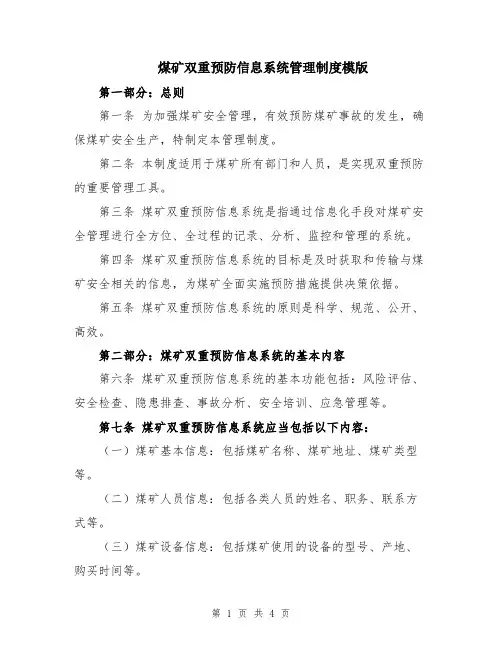 煤矿双重预防信息系统管理制度模版

第一部分：总则

第一条 为加强煤矿安全管理，有效预防煤矿事故的发生，确保煤矿安全生产，特制定本管理制度。

第二条 本制度适用于煤矿所有部门和人员，是实现双重预防的重要管理工具。

第三条 煤矿双重预防信息系统是指通过信息化手段对煤矿安全管理进行全方位、全过程的记录、分析、监控和管理的系统。

第四条 煤矿双重预防信息系统的目标是及时获取和传输与煤矿安全相关的信息，为煤矿全面实施预防措施提供决策依据。

第五条 煤矿双重预防信息系统的原则是科学、规范、公开、高效。

第二部分：煤矿双重预防信息系统的基本内容

第六条 煤矿双重预防信息系统的基本功能包括：风险评估、安全检查、隐患排查、事故分析、安全培训、应急管理等。

第七条 煤矿双重预防信息系统应当包括以下内容：

（一）煤矿基本信息：包括煤矿名称、煤矿地址、煤矿类型等。

（二）煤矿人员信息：包括各类人员的姓名、职务、联系方式等。

（三）煤矿设备信息：包括煤矿使用的设备的型号、产地、购买时间等。

第 1 页 共 4 页